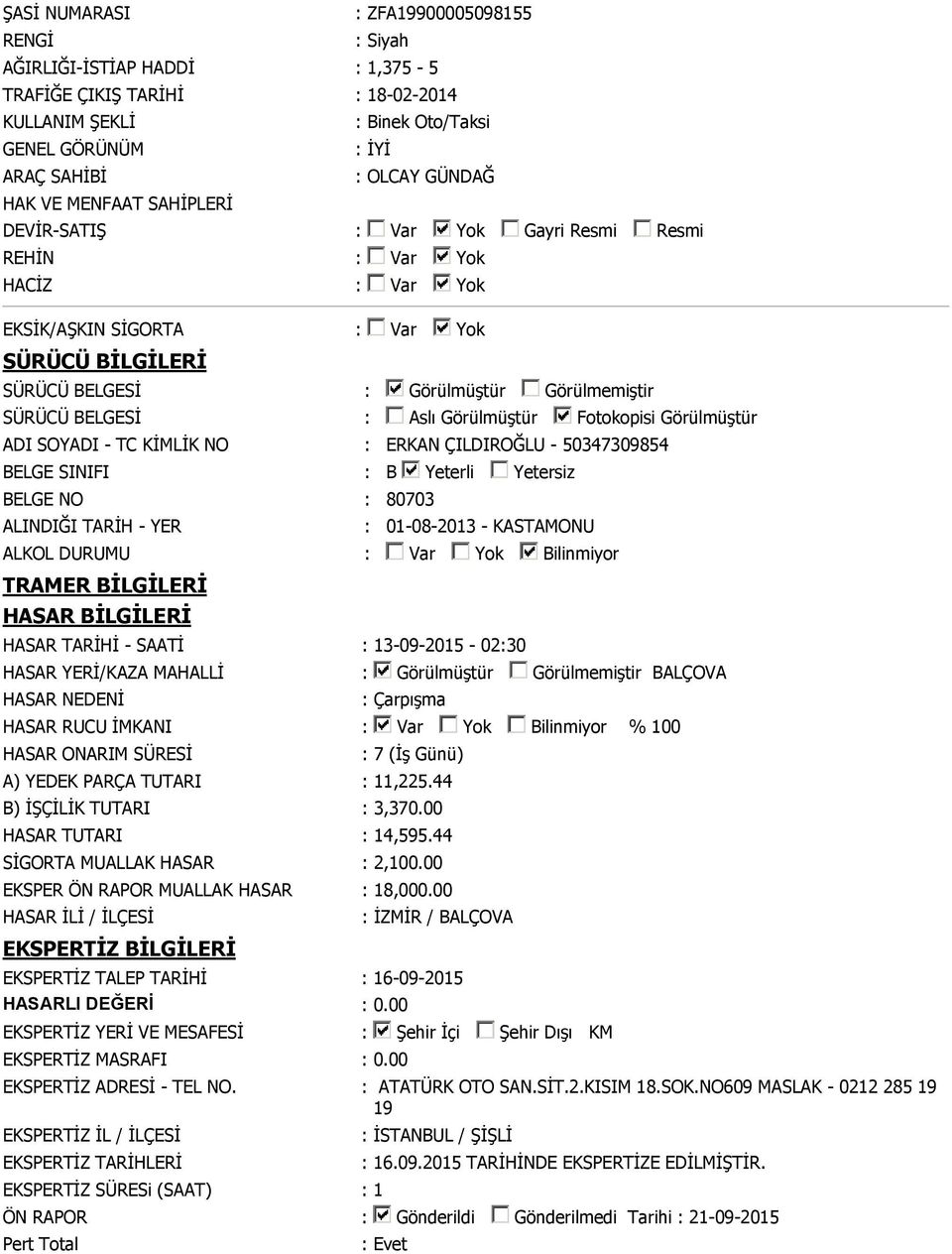 ŞASİ NUMARASI : ZFA19900005098155
RENGİ : Siyah
AĞIRLIĞI-İSTİAP HADDİ : 1,375 - 5
TRAFİĞE ÇIKIŞ TARİHİ : 18-02-2014
KULLANIM ŞEKLİ : Binek Oto/Taksi
GENEL GÖRÜNÜM : İYİ
ARAÇ SAHİBİ : OLCAY GÜNDAĞ
HAK VE MENFAAT SAHİPLERİ
DEVİR-SATIŞ : ☐ Var ☑ Yok ☐ Gayri Resmi ☐ Resmi
REHİN : ☐ Var ☑ Yok
HACİZ : ☐ Var ☑ Yok

EKSİK/AŞKIN SİGORTA : ☐ Var ☑ Yok

SÜRÜCÜ BİLGİLERİ

SÜRÜCÜ BELGESİ : ☑ Görülmüştür ☐ Görülmemiştir
SÜRÜCÜ BELGESİ : ☐ Aslı Görülmüştür ☑ Fotokopisi Görülmüştür
ADI SOYADI - TC KİMLİK NO : ERKAN ÇILDIROĞLU - 50347309854
BELGE SINIFI : B ☑ Yeterli ☐ Yetersiz
BELGE NO : 80703
ALINDIĞI TARİH - YER : 01-08-2013 - KASTAMONU
ALKOL DURUMU : ☐ Var ☐ Yok ☑ Bilinmiyor

TRAMER BİLGİLERİ

HASAR BİLGİLERİ

HASAR TARİHİ - SAATİ : 13-09-2015 - 02:30
HASAR YERİ/KAZA MAHALLİ : ☑ Görülmüştür ☐ Görülmemiştir BALÇOVA
HASAR NEDENİ : Çarpışma
HASAR RUCU İMKANI : ☑ Var ☐ Yok ☐ Bilinmiyor % 100
HASAR ONARIM SÜRESİ : 7 (İş Günü)
A) YEDEK PARÇA TUTARI : 11,225.44
B) İŞÇİLİK TUTARI : 3,370.00
HASAR TUTARI : 14,595.44
SİGORTA MUALLAK HASAR : 2,100.00
EKSPER ÖN RAPOR MUALLAK HASAR : 18,000.00
HASAR İLİ / İLÇESİ : İZMİR / BALÇOVA

EKSPERTİZ BİLGİLERİ

EKSPERTİZ TALEP TARİHİ : 16-09-2015
HASARLI DEĞERİ : 0.00
EKSPERTİZ YERİ VE MESAFESİ : ☑ Şehir İçi ☐ Şehir Dışı KM
EKSPERTİZ MASRAFI : 0.00
EKSPERTİZ ADRESİ - TEL NO. : ATATÜRK OTO SAN.SİT.2.KISIM 18.SOK.NO609 MASLAK - 0212 285 19 19
EKSPERTİZ İL / İLÇESİ : İSTANBUL / ŞİŞLİ
EKSPERTİZ TARİHLERİ : 16.09.2015 TARİHİNDE EKSPERTİZE EDİLMİŞTİR.
EKSPERTİZ SÜRESi (SAAT) : 1
ÖN RAPOR : ☑ Gönderildi ☐ Gönderilmedi Tarihi : 21-09-2015
Pert Total : Evet